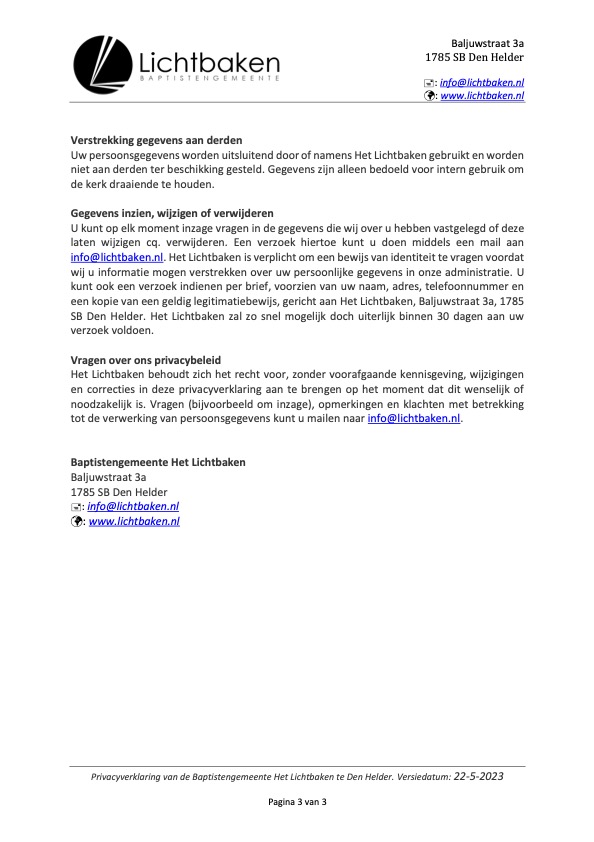 Lichtbaken
BAPTISTENGEMEENTE

Baljuwstraat 3a
1785 SB Den Helder

: info@lichtbaken.nl
: www.lichtbaken.nl

Verstrekking gegevens aan derden
Uw persoonsgegevens worden uitsluitend door of namens Het Lichtbaken gebruikt en worden niet aan derden ter beschikking gesteld. Gegevens zijn alleen bedoeld voor intern gebruik om de kerk draaiende te houden.

Gegevens inzien, wijzigen of verwijderen
U kunt op elk moment inzage vragen in de gegevens die wij over u hebben vastgelegd of deze laten wijzigen cq. verwijderen. Een verzoek hiertoe kunt u doen middels een mail aan info@lichtbaken.nl. Het Lichtbaken is verplicht om een bewijs van identiteit te vragen voordat wij u informatie mogen verstrekken over uw persoonlijke gegevens in onze administratie. U kunt ook een verzoek indienen per brief, voorzien van uw naam, adres, telefoonnummer en een kopie van een geldig legitimatiebewijs, gericht aan Het Lichtbaken, Baljuwstraat 3a, 1785 SB Den Helder. Het Lichtbaken zal zo snel mogelijk doch uiterlijk binnen 30 dagen aan uw verzoek voldoen.

Vragen over ons privacybeleid
Het Lichtbaken behoudt zich het recht voor, zonder voorafgaande kennisgeving, wijzigingen en correcties in deze privacyverklaring aan te brengen op het moment dat dit wenselijk of noodzakelijk is. Vragen (bijvoorbeeld om inzage), opmerkingen en klachten met betrekking tot de verwerking van persoonsgegevens kunt u mailen naar info@lichtbaken.nl.

Baptistengemeente Het Lichtbaken
Baljuwstraat 3a
1785 SB Den Helder
: info@lichtbaken.nl
: www.lichtbaken.nl

Privacyverklaring van de Baptistengemeente Het Lichtbaken te Den Helder. Versiedatum: 22-5-2023

Pagina 3 van 3